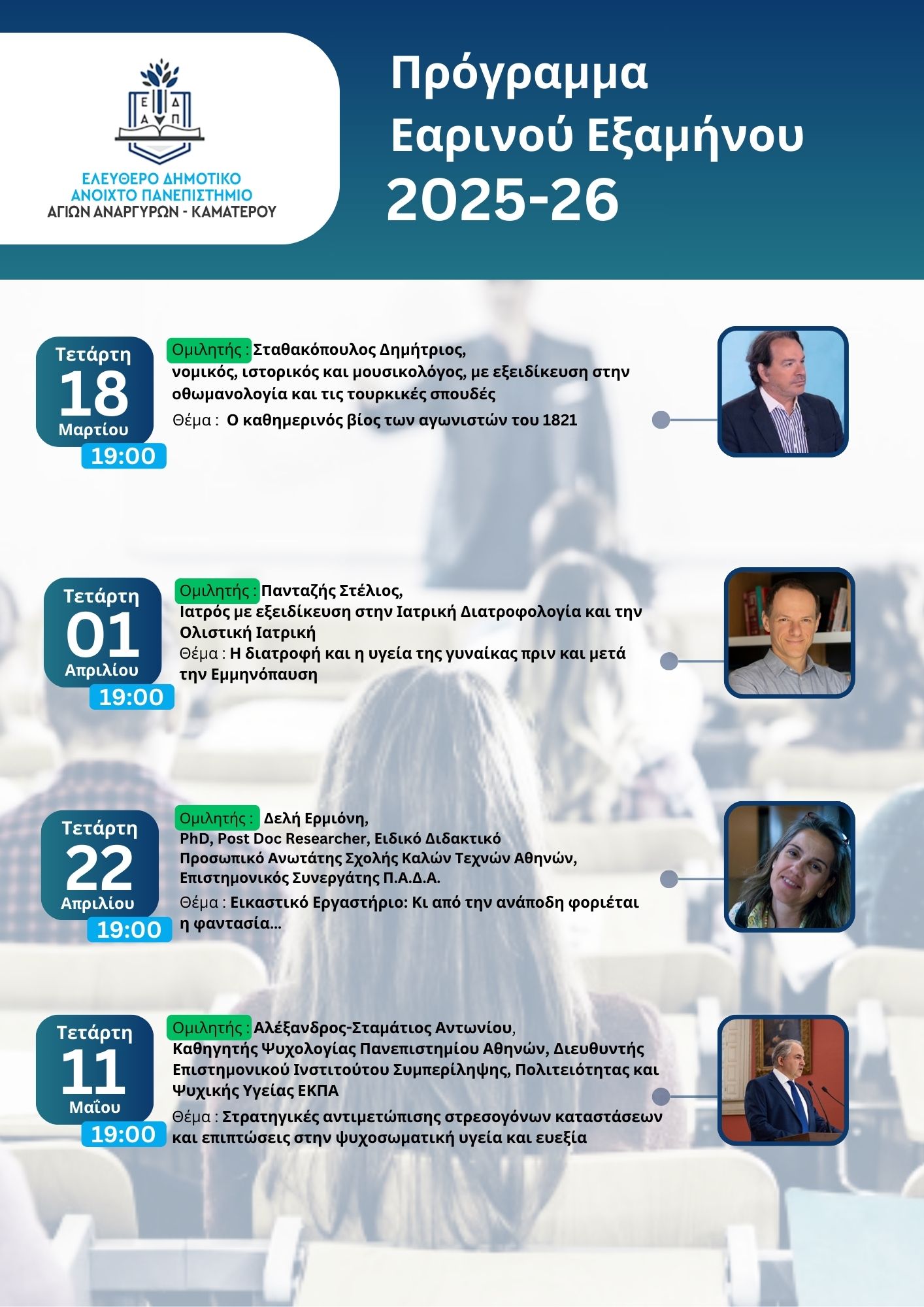 Ε Δ
Α Π

ΕΛΕΥΘΕΡΟ ΔΗΜΟΤΙΚΟ
ΑΝΟΙΧΤΟ ΠΑΝΕΠΙΣΤΗΜΙΟ
ΑΓΙΩΝ ΑΝΑΡΓΥΡΩΝ - ΚΑΜΑΤΕΡΟΥ

Πρόγραμμα
Εαρινού Εξαμήνου
2025-26

Τετάρτη
18
Μαρτίου
19:00

Ομιλητής : Σταθακόπουλος Δημήτριος, νομικός, ιστορικός και μουσικολόγος, με εξειδίκευση στην οθωμανολογία και τις τουρκικές σπουδές
Θέμα : Ο καθημερινός βίος των αγωνιστών του 1821

Τετάρτη
01
Απριλίου
19:00

Ομιλητής : Πανταζής Στέλιος, Ιατρός με εξειδίκευση στην Ιατρική Διατροφολογία και την Ολιστική Ιατρική
Θέμα : Η διατροφή και η υγεία της γυναίκας πριν και μετά την Εμμηνόπαυση

Τετάρτη
22
Απριλίου
19:00

Ομιλητής : Δελή Ερμιόνη, PhD, Post Doc Researcher, Ειδικό Διδακτικό Προσωπικό Ανωτάτης Σχολής Καλών Τεχνών Αθηνών, Επιστημονικός Συνεργάτης Π.Α.Δ.Α.
Θέμα : Εικαστικό Εργαστήριο: Κι από την ανάποδη φοριέται η φαντασία...

Τετάρτη
11
Μαΐου
19:00

Ομιλητής : Αλέξανδρος-Σταμάτιος Αντωνίου, Καθηγητής Ψυχολογίας Πανεπιστημίου Αθηνών, Διευθυντής Επιστημονικού Ινστιτούτου Συμπερίληψης, Πολιτειότητας και Ψυχικής Υγείας ΕΚΠΑ
Θέμα : Στρατηγικές αντιμετώπισης στρεσογόνων καταστάσεων και επιπτώσεις στην ψυχοσωματική υγεία και ευεξία